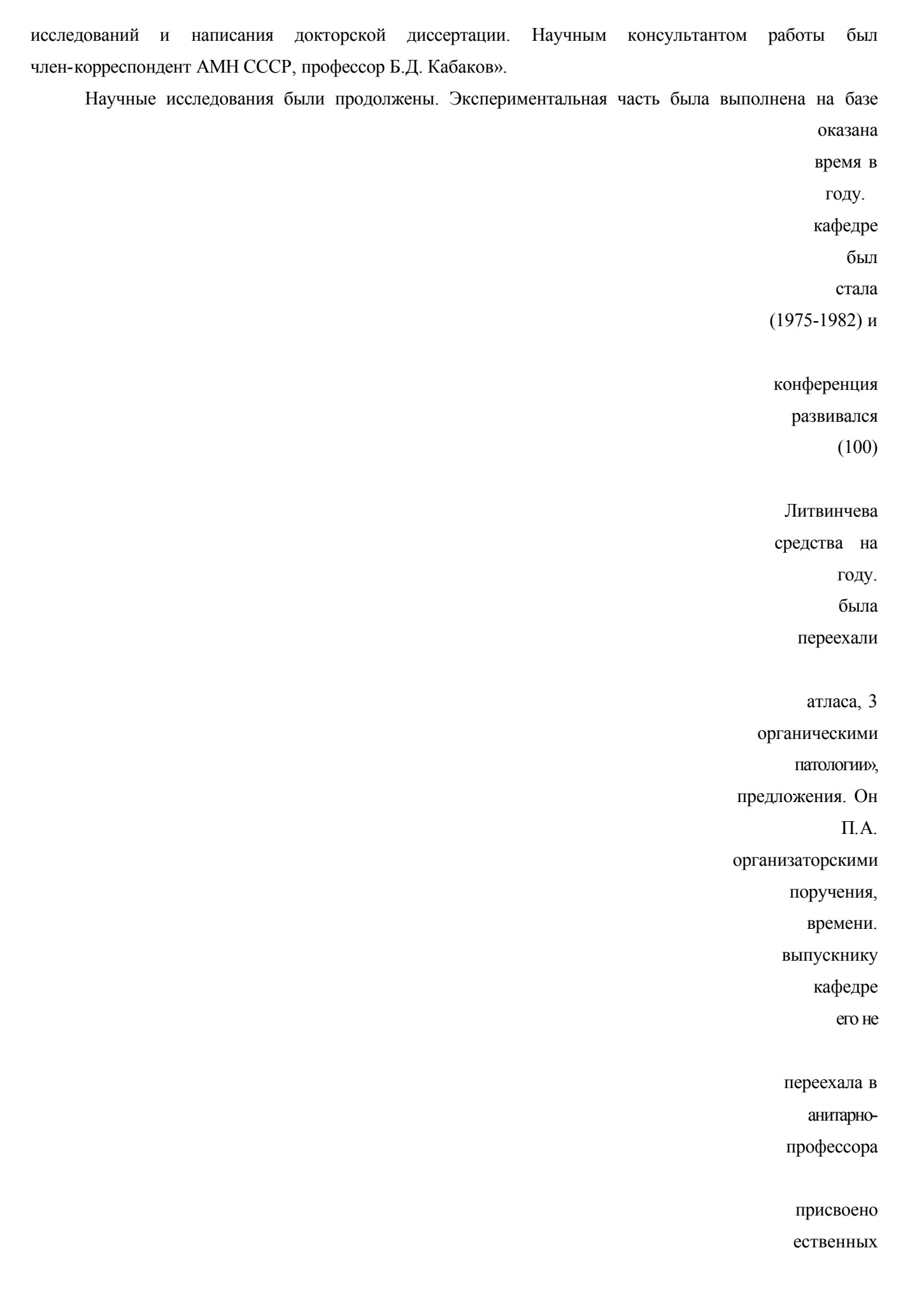 исследований и написания докторской диссертации. Научным консультантом работы был член-корреспондент АМН СССР, профессор Б.Д. Кабаков».

Научные исследования были продолжены. Экспериментальная часть была выполнена на базе

оказана

время в

году.

кафедре

был

стала

(1975-1982) и

конференция

развивался

(100)

Литвинчева

средства на

году.

была

переехали

атласа, 3

органическими

патологии»,

предложения. Он

П.А.

организаторскими

поручения,

времени.

выпускнику

кафедре

его не

переехала в

анитарно-

профессора

присвоено

ественных